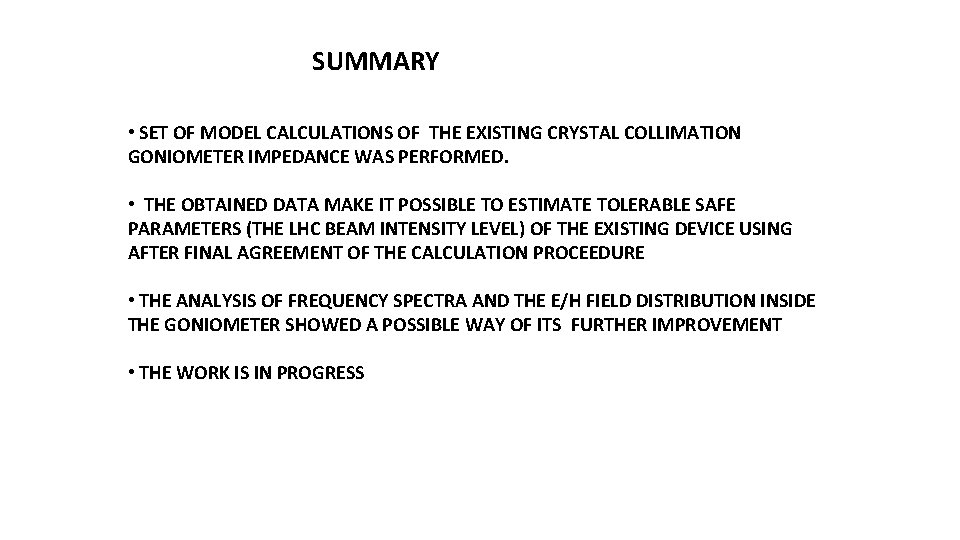 SUMMARY

• SET OF MODEL CALCULATIONS OF THE EXISTING CRYSTAL COLLIMATION GONIOMETER IMPEDANCE WAS PERFORMED.

• THE OBTAINED DATA MAKE IT POSSIBLE TO ESTIMATE TOLERABLE SAFE PARAMETERS (THE LHC BEAM INTENSITY LEVEL) OF THE EXISTING DEVICE USING AFTER FINAL AGREEMENT OF THE CALCULATION PROCEEDURE

• THE ANALYSIS OF FREQUENCY SPECTRA AND THE E/H FIELD DISTRIBUTION INSIDE THE GONIOMETER SHOWED A POSSIBLE WAY OF ITS FURTHER IMPROVEMENT

• THE WORK IS IN PROGRESS